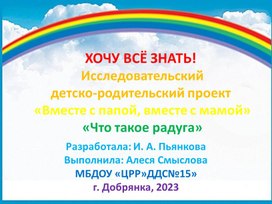 ХОЧУ ВСЁ ЗНАТЬ!
Исследовательский детско-родительский проект
«Вместе с папой, вместе с мамой»
«Что такое радуга»

Разработала: И. А. Пьянкова
Выполнила: Алеся Смыслова
МБДОУ «ЦРР»ДДС№15»
г. Добрянка, 2023